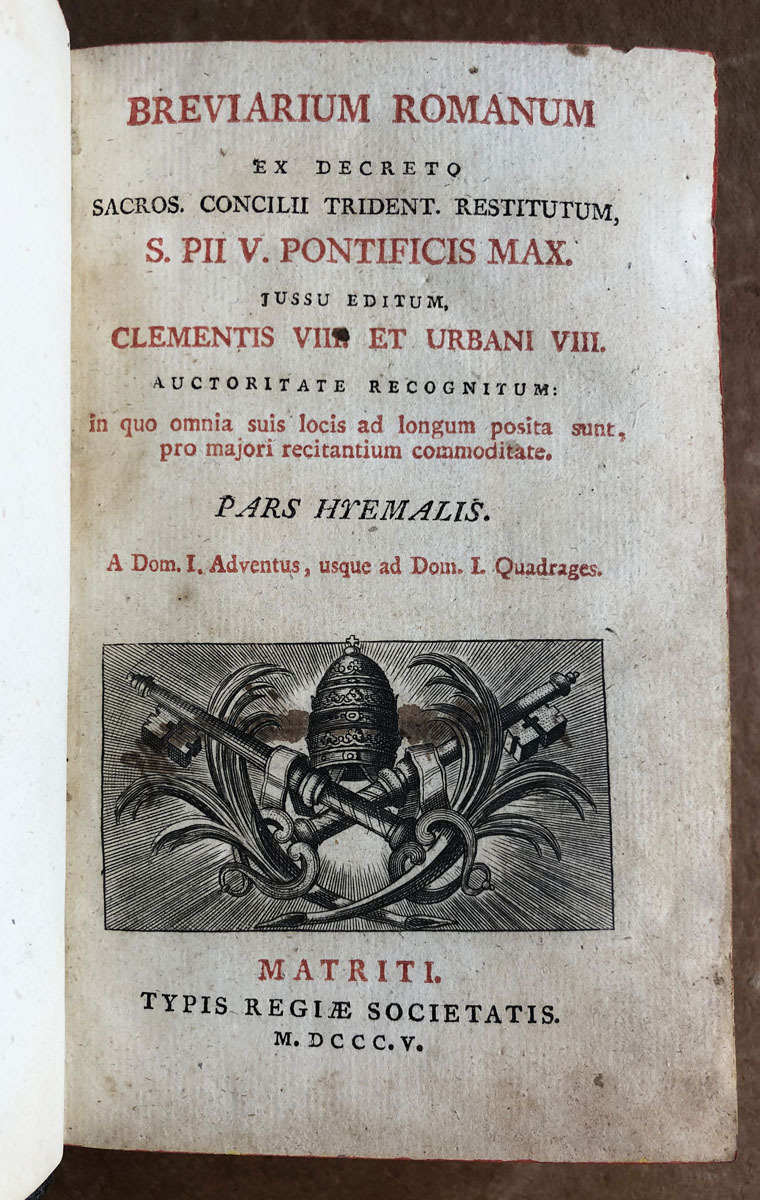 BREVIARIUM ROMANUM
EX DECRETO
SACROS. CONCILII TRIDENT. RESTITUTUM,
S. PII V. PONTIFICIS MAX.
JUSSU EDITUM,
CLEMENTIS VIII. ET URBANI VIII.
AUCTORITATE RECOGNITUM:
in quo omnia suis locis ad longum posita sunt, pro majori recitantium commoditate.

PARS HYEMALIS.

A Dom. I. Adventus, usque ad Dom. I. Quadrages.

MATRITI.
TYPIS REGIÆ SOCIETATIS.
M. DCCC. V.